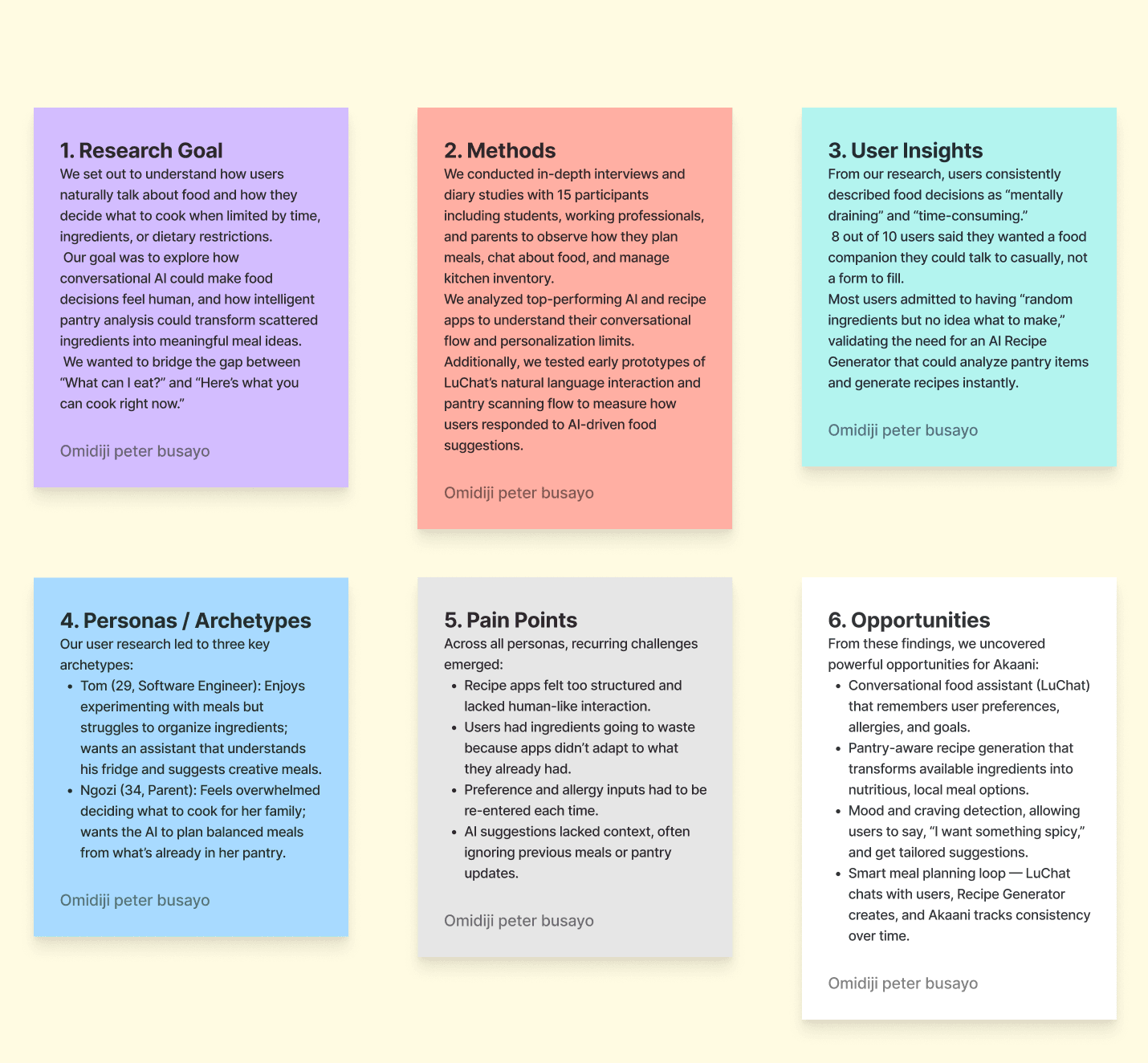 1. Research Goal

We set out to understand how users naturally talk about food and how they decide what to cook when limited by time, ingredients, or dietary restrictions.

Our goal was to explore how conversational AI could make food decisions feel human, and how intelligent pantry analysis could transform scattered ingredients into meaningful meal ideas.

We wanted to bridge the gap between "What can I eat?" and "Here's what you can cook right now."

Omidiji peter busayo

2. Methods

We conducted in-depth interviews and diary studies with 15 participants including students, working professionals, and parents to observe how they plan meals, chat about food, and manage kitchen inventory.

We analyzed top-performing AI and recipe apps to understand their conversational flow and personalization limits.

Additionally, we tested early prototypes of LuChat's natural language interaction and pantry scanning flow to measure how users responded to AI-driven food suggestions.

Omidiji peter busayo

3. User Insights

From our research, users consistently described food decisions as "mentally draining" and "time-consuming."

8 out of 10 users said they wanted a food companion they could talk to casually, not a form to fill.

Most users admitted to having "random ingredients but no idea what to make," validating the need for an AI Recipe Generator that could analyze pantry items and generate recipes instantly.

Omidiji peter busayo

4. Personas / Archetypes

Our user research led to three key archetypes:

• Tom (29, Software Engineer): Enjoys experimenting with meals but struggles to organize ingredients; wants an assistant that understands his fridge and suggests creative meals.
• Ngozi (34, Parent): Feels overwhelmed deciding what to cook for her family; wants the AI to plan balanced meals from what's already in her pantry.

Omidiji peter busayo

5. Pain Points

Across all personas, recurring challenges emerged:

• Recipe apps felt too structured and lacked human-like interaction.
• Users had ingredients going to waste because apps didn't adapt to what they already had.
• Preference and allergy inputs had to be re-entered each time.
• AI suggestions lacked context, often ignoring previous meals or pantry updates.

Omidiji peter busayo

6. Opportunities

From these findings, we uncovered powerful opportunities for Akaani:

• Conversational food assistant (LuChat) that remembers user preferences, allergies, and goals.
• Pantry-aware recipe generation that transforms available ingredients into nutritious, local meal options.
• Mood and craving detection, allowing users to say, "I want something spicy," and get tailored suggestions.
• Smart meal planning loop — LuChat chats with users, Recipe Generator creates, and Akaani tracks consistency over time.

Omidiji peter busayo